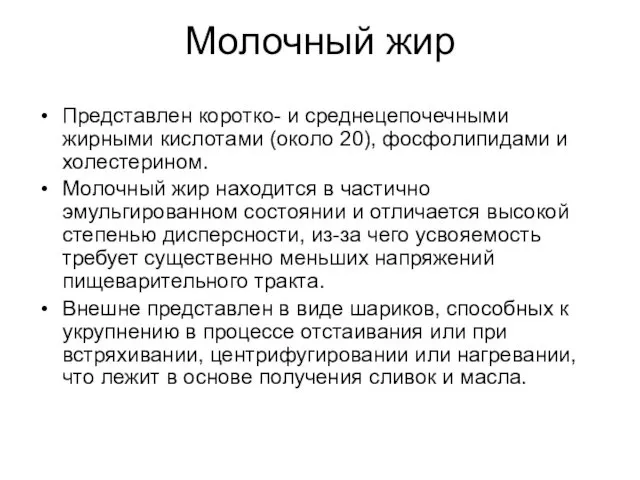 Молочный жир

• Представлен коротко- и среднецепочечными жирными кислотами (около 20), фосфолипидами и холестерином.
• Молочный жир находится в частично эмульгированном состоянии и отличается высокой степенью дисперсности, из-за чего усвояемость требует существенно меньших напряжений пищеварительного тракта.
• Внешне представлен в виде шариков, способных к укрупнению в процессе отстаивания или при встряхивании, центрифугировании или нагревании, что лежит в основе получения сливок и масла.